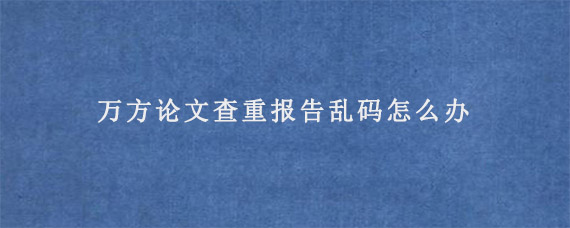 万方论文查重报告乱码怎么办